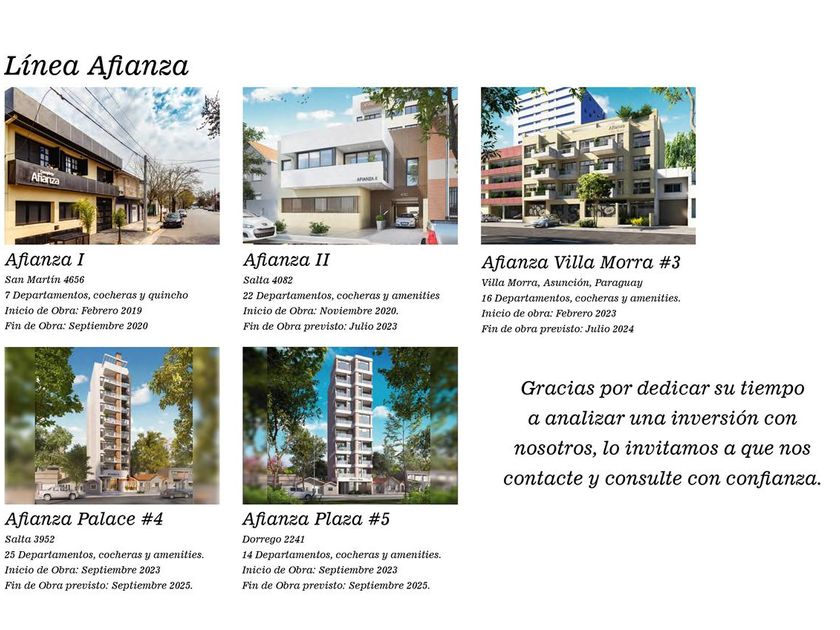 Línea Afianza

Afianza I
San Martín 4656
7 Departamentos, cocheras y quincho
Inicio de Obra: Febrero 2019
Fin de Obra: Septiembre 2020

Afianza II
Salta 4082
22 Departamentos, cocheras y amenities
Inicio de Obra: Noviembre 2020.
Fin de Obra previsto: Julio 2023

Afianza Villa Morra #3
Villa Morra, Asunción, Paraguay
16 Departamentos, cocheras y amenities.
Inicio de obra: Febrero 2023
Fin de obra previsto: Julio 2024

Afianza Palace #4
Salta 3952
25 Departamentos, cocheras y amenities.
Inicio de Obra: Septiembre 2023
Fin de Obra previsto: Septiembre 2025.

Afianza Plaza #5
Dorrego 2241
14 Departamentos, cocheras y amenities.
Inicio de Obra: Septiembre 2023
Fin de Obra previsto: Septiembre 2025.

Gracias por dedicar su tiempo a analizar una inversión con nosotros, lo invitamos a que nos contacte y consulte con confianza.